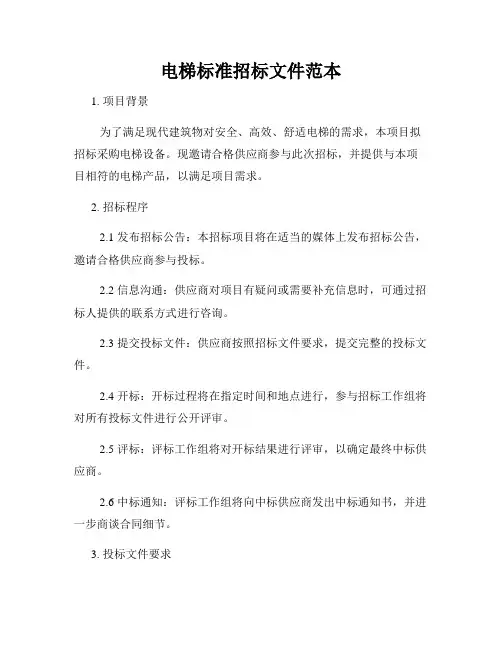 电梯标准招标文件范本

1. 项目背景

为了满足现代建筑物对安全、高效、舒适电梯的需求，本项目拟招标采购电梯设备。现邀请合格供应商参与此次招标，并提供与本项目相符的电梯产品，以满足项目需求。

2. 招标程序

2.1 发布招标公告：本招标项目将在适当的媒体上发布招标公告，邀请合格供应商参与投标。

2.2 信息沟通：供应商对项目有疑问或需要补充信息时，可通过招标人提供的联系方式进行咨询。

2.3 提交投标文件：供应商按照招标文件要求，提交完整的投标文件。

2.4 开标：开标过程将在指定时间和地点进行，参与招标工作组将对所有投标文件进行公开评审。

2.5 评标：评标工作组将对开标结果进行评审，以确定最终中标供应商。

2.6 中标通知：评标工作组将向中标供应商发出中标通知书，并进一步商谈合同细节。

3. 投标文件要求